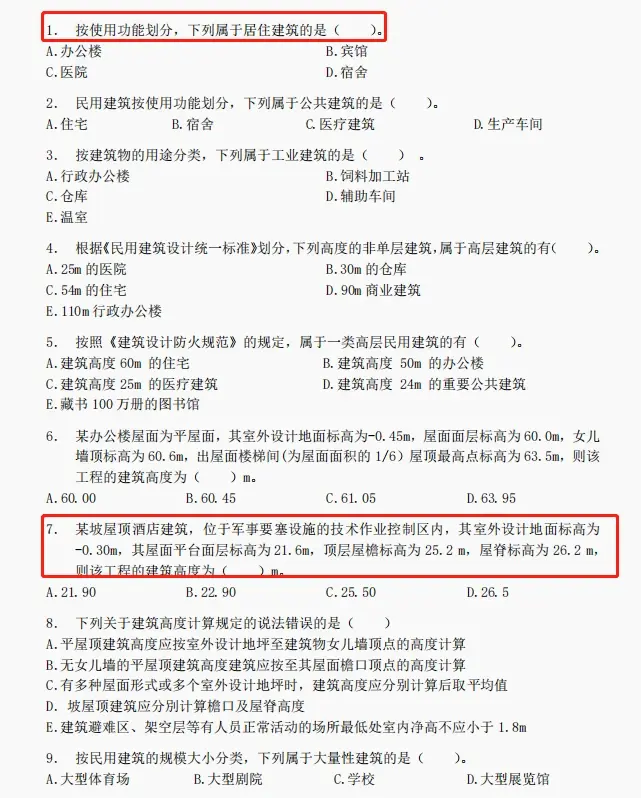 1. 按使用功能划分，下列属于居住建筑的是（　　）。
A.办公楼
B.宾馆
C.医院
D.宿舍

2. 民用建筑按使用功能划分，下列属于公共建筑的是（　　）。
A.住宅
B.宿舍
C.医疗建筑
D.生产车间

3. 按建筑物的用途分类，下列属于工业建筑的是（　　）。
A.行政办公楼
B.饲料加工站
C.仓库
D.辅助车间
E.温室

4. 根据《民用建筑设计统一标准》划分，下列高度的非单层建筑，属于高层建筑的有（　　）。
A.25m 的医院
B.30m 的仓库
C.54m 的住宅
D.90m 商业建筑
E.110m 行政办公楼

5. 按照《建筑设计防火规范》的规定，属于一类高层民用建筑的有（　　）。
A.建筑高度 60m 的住宅
B.建筑高度 50m 的办公楼
C.建筑高度 25m 的医疗建筑
D.建筑高度 24m 的重要公共建筑
E.藏书 100 万册的图书馆

6. 某办公楼屋面为平屋面，其室外设计地面标高为-0.45m，屋面面层标高为 60.0m，女儿墙顶标高为 60.6m，出屋面楼梯间（为屋面面积的 1/6）屋顶最高点标高为 63.5m，则该工程的建筑高度为（　　）m。
A.60.00
B.60.45
C.61.05
D.63.95

7. 某坡屋顶酒店建筑，位于军事要塞设施的技术作业控制区内，其室外设计地面标高为-0.30m，其屋面平台面层标高为 21.6m，顶层屋檐标高为 25.2 m，屋脊标高为 26.2 m，则该工程的建筑高度为（　　）m。
A.21.90
B.22.90
C.25.50
D.26.5

8. 下列关于建筑高度计算规定的说法错误的是（　　）
A.平屋顶建筑高度应按室外设计地坪至建筑物女儿墙顶点的高度计算
B.无女儿墙的平屋顶建筑高度建筑应按至其屋面檐口顶点的高度计算
C.有多种屋面形式或多个室外设计地坪时，建筑高度应分别计算后取平均值
D. 坡屋顶建筑应分别计算檐口及屋脊高度
E.建筑避难区、架空层等有人员正常活动的场所最低处室内净高不应小于 1.8m

9. 按民用建筑的规模大小分类，下列属于大量性建筑的是（　　）。
A.大型体育场
B.大型剧院
C.学校
D.大型展览馆